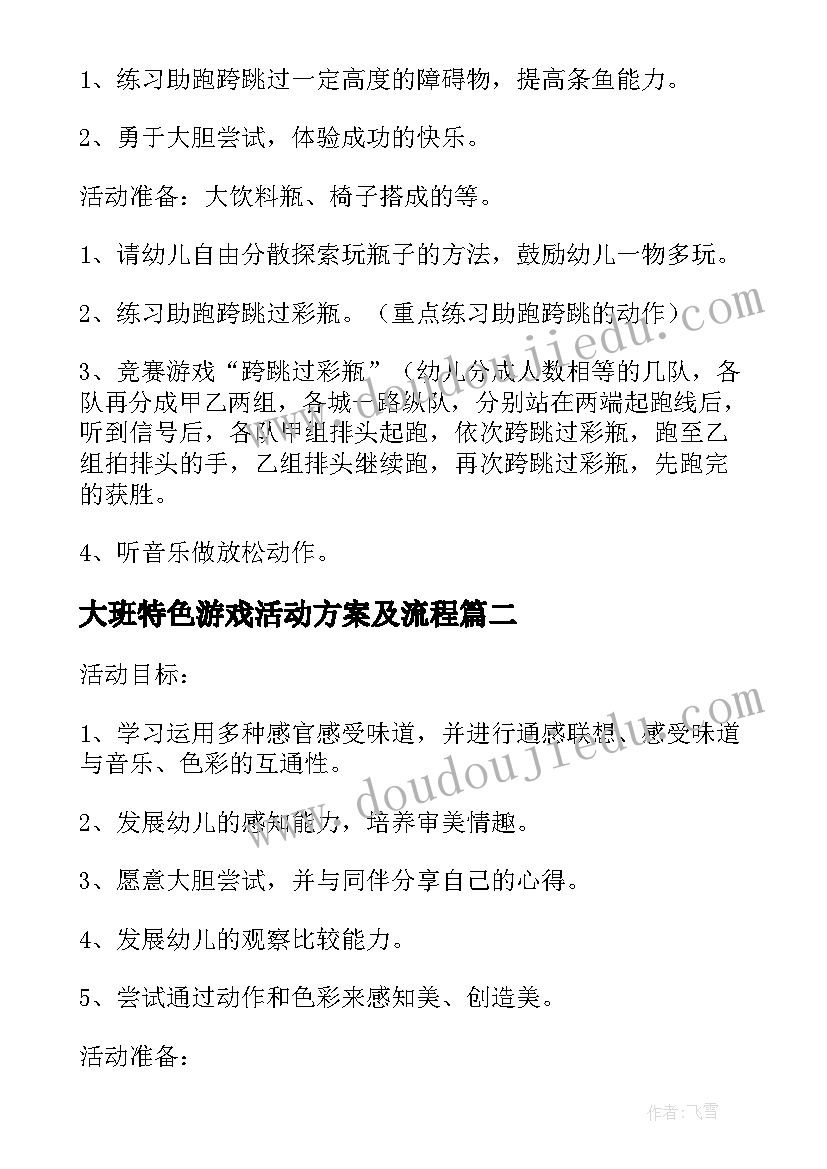 1、练习助跑跨跳过一定高度的障碍物，提高条鱼能力。

2、勇于大胆尝试，体验成功的快乐。

活动准备：大饮料瓶、椅子搭成的等。

1、请幼儿自由分散探索玩瓶子的方法，鼓励幼儿一物多玩。

2、练习助跑跨跳过彩瓶。（重点练习助跑跨跳的动作）

3、竞赛游戏“跨跳过彩瓶”（幼儿分成人数相等的几队，各队再分成甲乙两组，各城一路纵队，分别站在两端起跑线后，听到信号后，各队甲组排头起跑，依次跨跳过彩瓶，跑至乙组拍排头的手，乙组排头继续跑，再次跨跳过彩瓶，先跑完的获胜。

4、听音乐做放松动作。

大班特色游戏活动方案及流程篇二

活动目标：

1、学习运用多种感官感受味道，并进行通感联想、感受味道与音乐、色彩的互通性。

2、发展幼儿的感知能力，培养审美情趣。

3、愿意大胆尝试，并与同伴分享自己的心得。

4、发展幼儿的观察比较能力。

5、尝试通过动作和色彩来感知美、创造美。

活动准备：

www.doudoujiedu.com

www.doudoujiedu.com

作者：飞雪